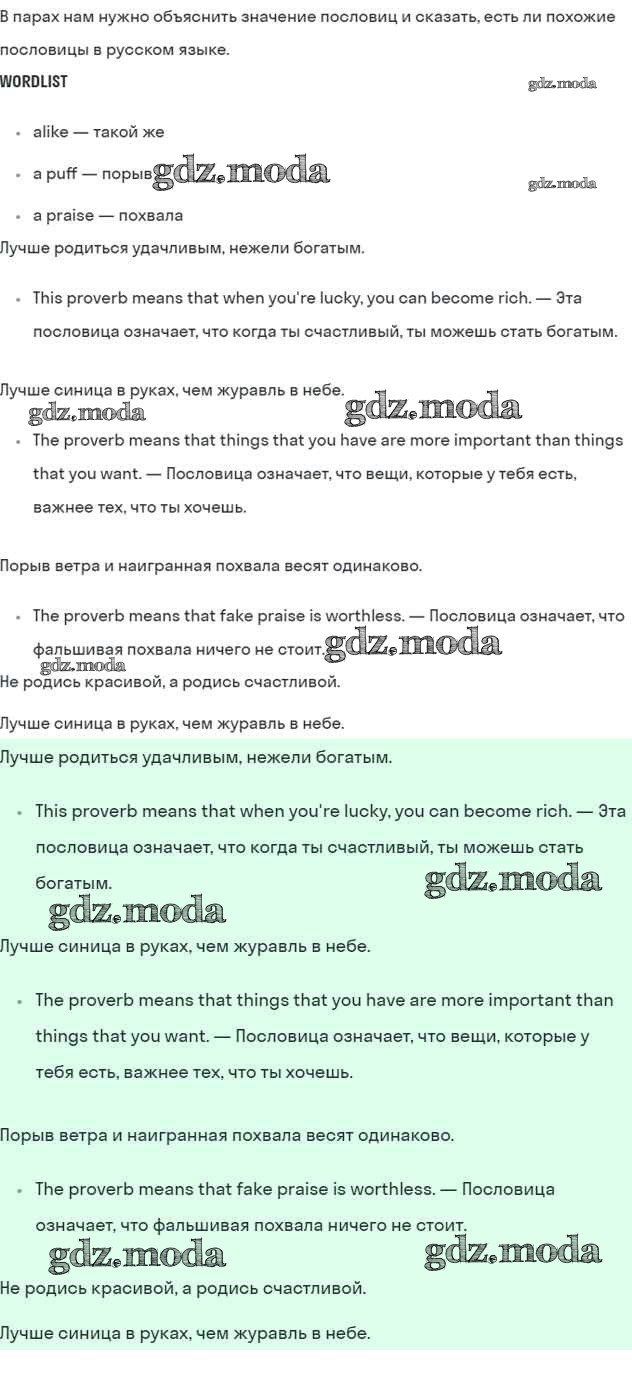 В парах нам нужно объяснить значение пословиц и сказать, есть ли похожие пословицы в русском языке.

WORDLIST

gdz.moda

- alike — такой же
- a puff — порыв gdz.moda
- a praise — похвала

gdz.moda

Лучше родиться удачливым, нежели богатым.

- This proverb means that when you're lucky, you can become rich. — Эта пословица означает, что когда ты счастливый, ты можешь стать богатым.

Лучше синица в руках, чем журавль в небе.

gdz.moda gdz.moda

- The proverb means that things that you have are more important than things that you want. — Пословица означает, что вещи, которые у тебя есть, важнее тех, что ты хочешь.

Порыв ветра и наигранная похвала весят одинаково.

- The proverb means that fake praise is worthless. — Пословица означает, что фальшивая похвала ничего не стоит. gdz.moda

gdz.moda

Не родись красивой, а родись счастливой.

Лучше синица в руках, чем журавль в небе.

Лучше родиться удачливым, нежели богатым.

- This proverb means that when you're lucky, you can become rich. — Эта пословица означает, что когда ты счастливый, ты можешь стать богатым.

gdz.moda

gdz.moda

Лучше синица в руках, чем журавль в небе.

- The proverb means that things that you have are more important than things that you want. — Пословица означает, что вещи, которые у тебя есть, важнее тех, что ты хочешь.

Порыв ветра и наигранная похвала весят одинаково.

- The proverb means that fake praise is worthless. — Пословица означает, что фальшивая похвала ничего не стоит.

gdz.moda gdz.moda

Не родись красивой, а родись счастливой.

Лучше синица в руках, чем журавль в небе.